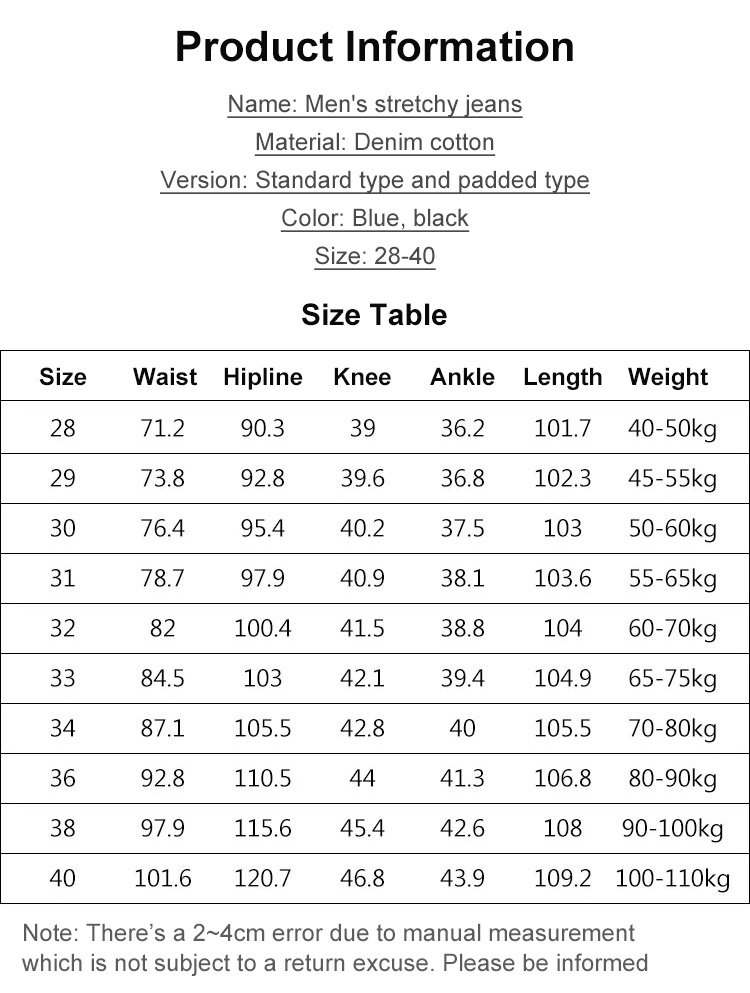 Product Information

Name: Men's stretchy jeans

Material: Denim cotton

Version: Standard type and padded type

Color: Blue, black

Size: 28-40

Size Table

| Size | Waist | Hipline | Knee | Ankle | Length | Weight |
|---|---|---|---|---|---|---|
| 28 | 71.2 | 90.3 | 39 | 36.2 | 101.7 | 40-50kg |
| 29 | 73.8 | 92.8 | 39.6 | 36.8 | 102.3 | 45-55kg |
| 30 | 76.4 | 95.4 | 40.2 | 37.5 | 103 | 50-60kg |
| 31 | 78.7 | 97.9 | 40.9 | 38.1 | 103.6 | 55-65kg |
| 32 | 82 | 100.4 | 41.5 | 38.8 | 104 | 60-70kg |
| 33 | 84.5 | 103 | 42.1 | 39.4 | 104.9 | 65-75kg |
| 34 | 87.1 | 105.5 | 42.8 | 40 | 105.5 | 70-80kg |
| 36 | 92.8 | 110.5 | 44 | 41.3 | 106.8 | 80-90kg |
| 38 | 97.9 | 115.6 | 45.4 | 42.6 | 108 | 90-100kg |
| 40 | 101.6 | 120.7 | 46.8 | 43.9 | 109.2 | 100-110kg |

Note: There's a 2~4cm error due to manual measurement which is not subject to a return excuse. Please be informed